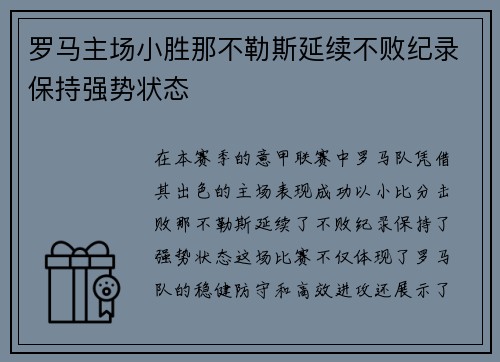 罗马主场小胜那不勒斯延续不败纪录保持强势状态

在本赛季的意甲联赛中罗马队凭借其出色的主场表现成功以小比分击败那不勒斯延续了不败纪录保持了强势状态这场比赛不仅体现了罗马队的稳健防守和高效进攻还展示了